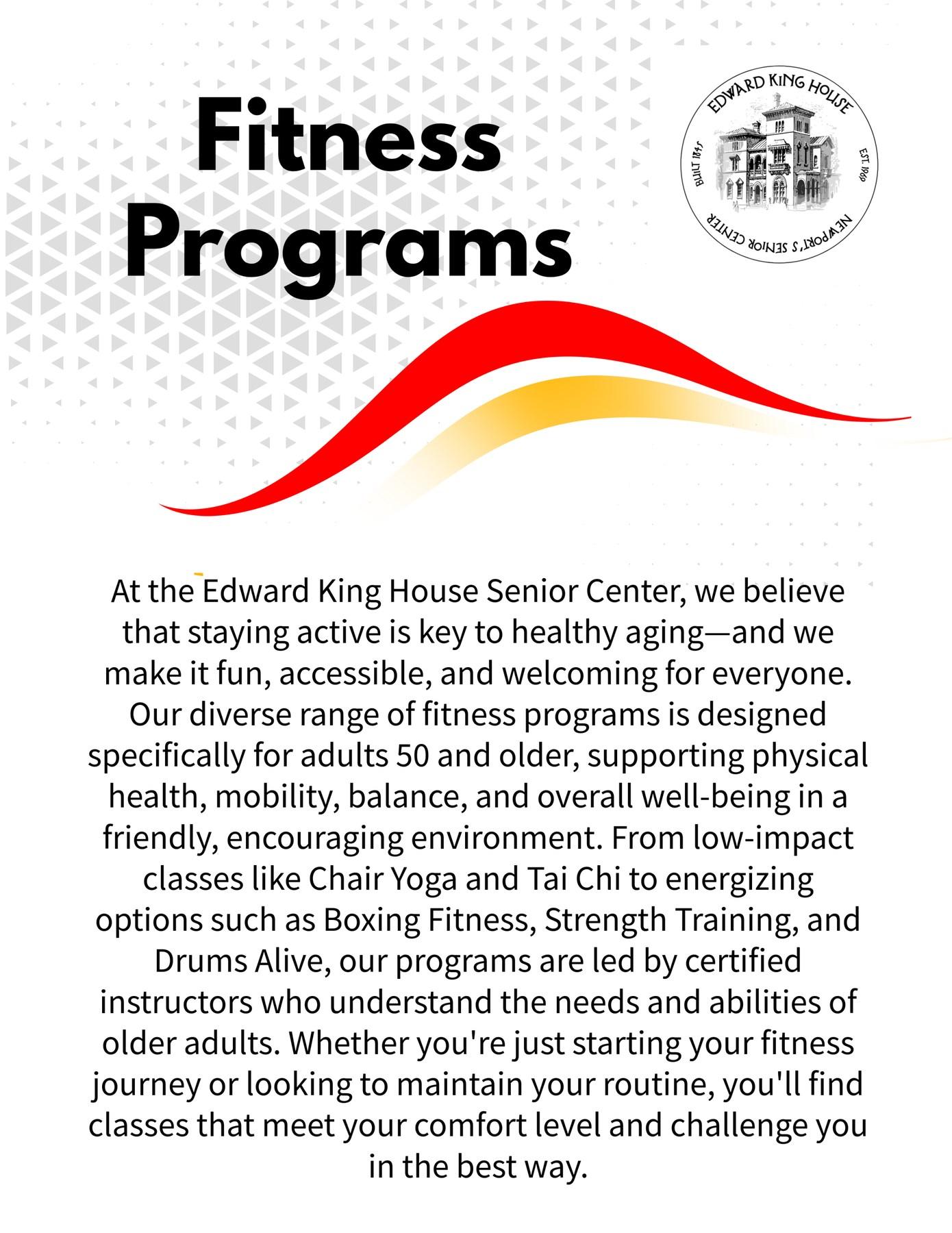 Fitness Programs

EDWARD KING HOUSE
BUILT 1845
EST. 1969
NEWPORT'S SENIOR CENTER

At the Edward King House Senior Center, we believe that staying active is key to healthy aging—and we make it fun, accessible, and welcoming for everyone. Our diverse range of fitness programs is designed specifically for adults 50 and older, supporting physical health, mobility, balance, and overall well-being in a friendly, encouraging environment. From low-impact classes like Chair Yoga and Tai Chi to energizing options such as Boxing Fitness, Strength Training, and Drums Alive, our programs are led by certified instructors who understand the needs and abilities of older adults. Whether you're just starting your fitness journey or looking to maintain your routine, you'll find classes that meet your comfort level and challenge you in the best way.